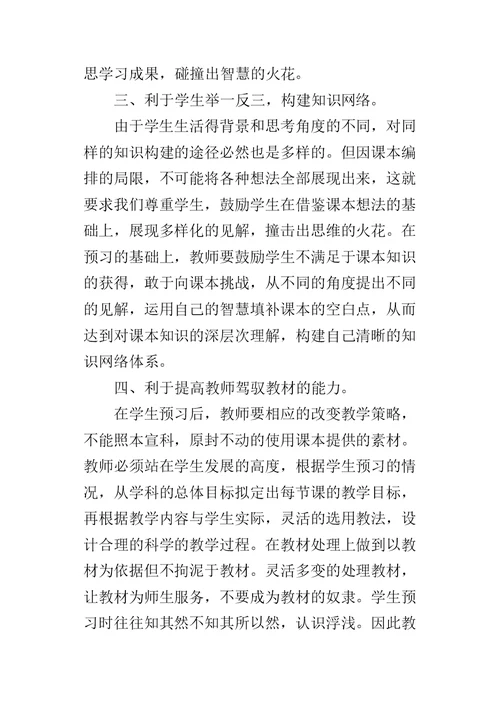 思学习成果，碰撞出智慧的火花。

三、利于学生举一反三，构建知识网络。

由于学生生活得背景和思考角度的不同，对同样的知识构建的途径必然也是多样的。但因课本编排的局限，不可能将各种想法全部展现出来，这就要求我们尊重学生，鼓励学生在借鉴课本想法的基础上，展现多样化的见解，撞击出思维的火花。在预习的基础上，教师要鼓励学生不满足于课本知识的获得，敢于向课本挑战，从不同的角度提出不同的见解，运用自己的智慧填补课本的空白点，从而达到对课本知识的深层次理解，构建自己清晰的知识网络体系。

四、利于提高教师驾驭教材的能力。

在学生预习后，教师要相应的改变教学策略，不能照本宣科，原封不动的使用课本提供的素材。教师必须站在学生发展的高度，根据学生预习的情况，从学科的总体目标拟定出每节课的教学目标，再根据教学内容与学生实际，灵活的选用教法，设计合理的科学的教学过程。在教材处理上做到以教材为依据但不拘泥于教材。灵活多变的处理教材，让教材为师生服务，不要成为教材的奴隶。学生预习时往往知其然不知其所以然，认识浮浅。因此教